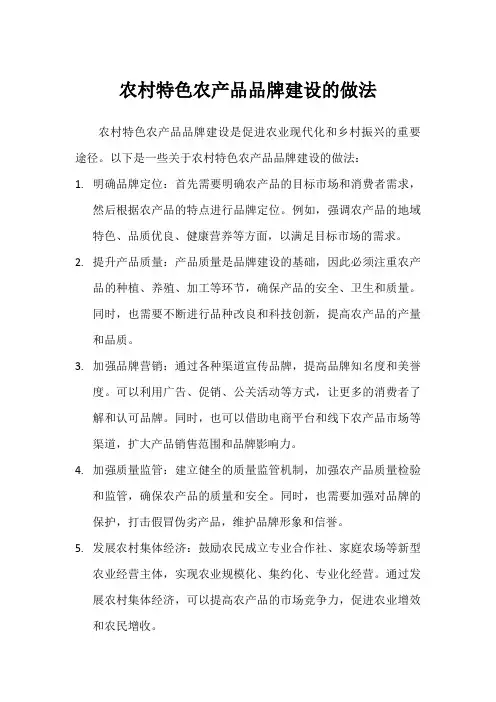 农村特色农产品品牌建设的做法

农村特色农产品品牌建设是促进农业现代化和乡村振兴的重要途径。以下是一些关于农村特色农产品品牌建设的做法：

1. 明确品牌定位：首先需要明确农产品的目标市场和消费者需求，然后根据农产品的特点进行品牌定位。例如，强调农产品的地域特色、品质优良、健康营养等方面，以满足目标市场的需求。

2. 提升产品质量：产品质量是品牌建设的基础，因此必须注重农产品的种植、养殖、加工等环节，确保产品的安全、卫生和质量。同时，也需要不断进行品种改良和科技创新，提高农产品的产量和品质。

3. 加强品牌营销：通过各种渠道宣传品牌，提高品牌知名度和美誉度。可以利用广告、促销、公关活动等方式，让更多的消费者了解和认可品牌。同时，也可以借助电商平台和线下农产品市场等渠道，扩大产品销售范围和品牌影响力。

4. 加强质量监管：建立健全的质量监管机制，加强农产品质量检验和监管，确保农产品的质量和安全。同时，也需要加强对品牌的保护，打击假冒伪劣产品，维护品牌形象和信誉。

5. 发展农村集体经济：鼓励农民成立专业合作社、家庭农场等新型农业经营主体，实现农业规模化、集约化、专业化经营。通过发展农村集体经济，可以提高农产品的市场竞争力，促进农业增效和农民增收。